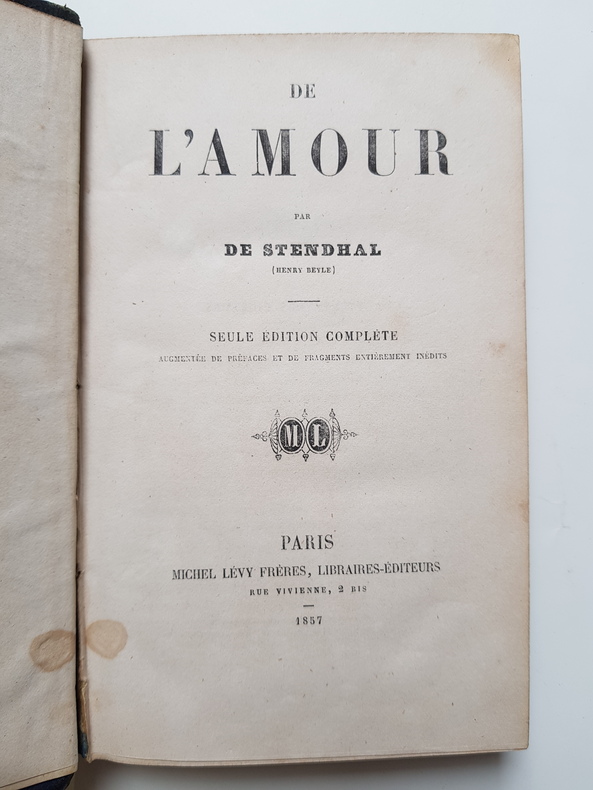 DE

L'AMOUR

PAR

DE STENDHAL

(HENRY BEYLE)

SEULE ÉDITION COMPLÈTE

AUGMENTÉE DE PRÉFACES ET DE FRAGMENTS ENTIÈREMENT INÉDITS

ML

PARIS

MICHEL LÉVY FRÈRES, LIBRAIRES-ÉDITEURS

RUE VIVIENNE, 2 BIS

1857